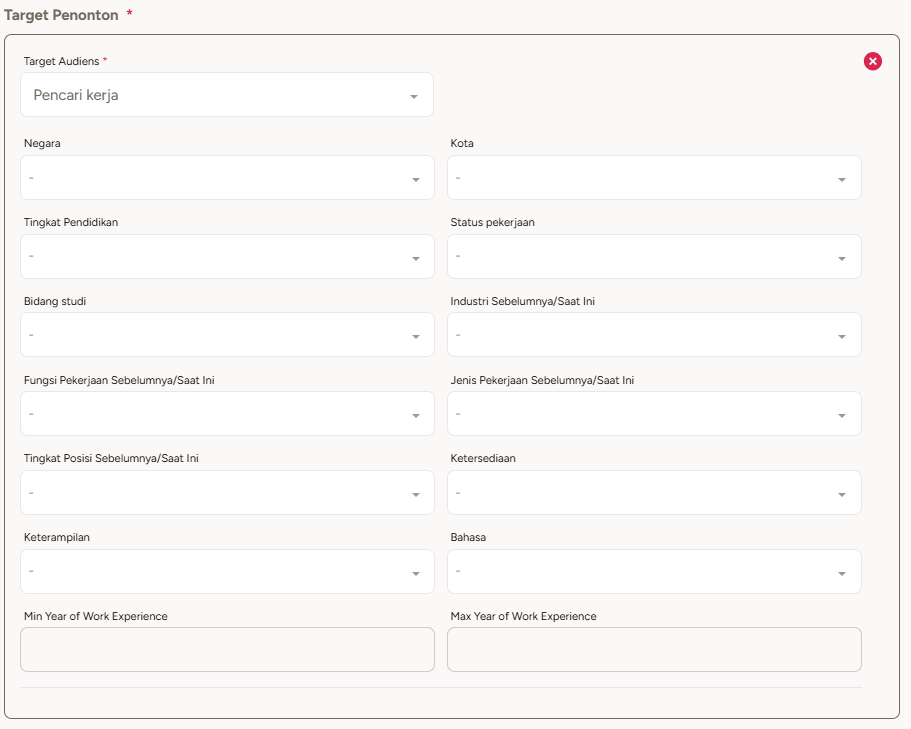 Target Penonton *

Target Audiens *

Pencari kerja

Negara

-

Kota

-

Tingkat Pendidikan

-

Status pekerjaan

-

Bidang studi

-

Industri Sebelumnya/Saat Ini

-

Fungsi Pekerjaan Sebelumnya/Saat Ini

-

Jenis Pekerjaan Sebelumnya/Saat Ini

-

Tingkat Posisi Sebelumnya/Saat Ini

-

Ketersediaan

-

Keterampilan

-

Bahasa

-

Min Year of Work Experience

Max Year of Work Experience